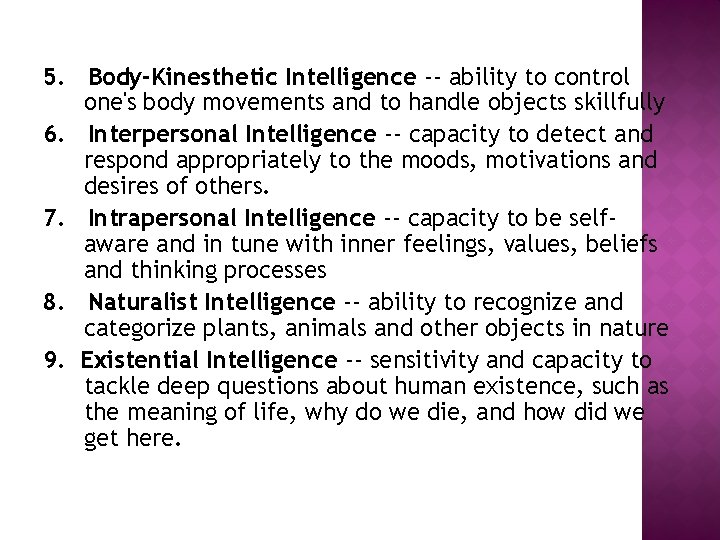 5. Body-Kinesthetic Intelligence -- ability to control one's body movements and to handle objects skillfully

6. Interpersonal Intelligence -- capacity to detect and respond appropriately to the moods, motivations and desires of others.

7. Intrapersonal Intelligence -- capacity to be self-aware and in tune with inner feelings, values, beliefs and thinking processes

8. Naturalist Intelligence -- ability to recognize and categorize plants, animals and other objects in nature

9. Existential Intelligence -- sensitivity and capacity to tackle deep questions about human existence, such as the meaning of life, why do we die, and how did we get here.